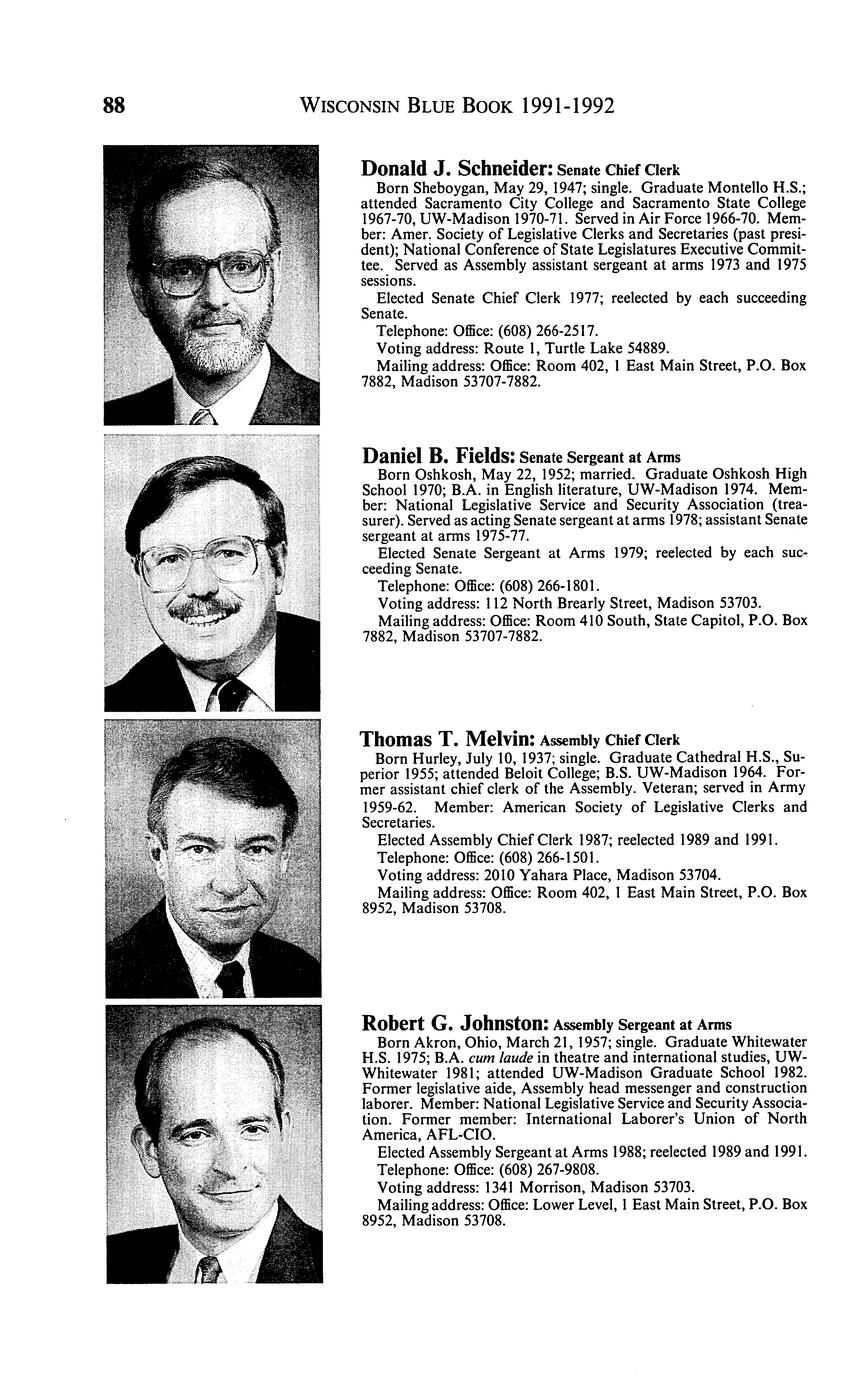 88 WISCONSIN BLUE BOOK 1991-1992

Donald J. Schneider: Senate Chief Clerk
Born Sheboygan, May 29, 1947; single. Graduate Montello H.S.; attended Sacramento City College and Sacramento State College 1967-70, UW-Madison 1970-71. Served in Air Force 1966-70. Member: Amer. Society of Legislative Clerks and Secretaries (past president); National Conference of State Legislatures Executive Committee. Served as Assembly assistant sergeant at arms 1973 and 1975 sessions.
Elected Senate Chief Clerk 1977; reelected by each succeeding Senate.
Telephone: Office: (608) 266-2517.
Voting address: Route 1, Turtle Lake 54889.
Mailing address: Office: Room 402, 1 East Main Street, P.O. Box 7882, Madison 53707-7882.

Daniel B. Fields: Senate Sergeant at Arms
Born Oshkosh, May 22, 1952; married. Graduate Oshkosh High School 1970; B.A. in English literature, UW-Madison 1974. Member: National Legislative Service and Security Association (treasurer). Served as acting Senate sergeant at arms 1978; assistant Senate sergeant at arms 1975-77.
Elected Senate Sergeant at Arms 1979; reelected by each succeeding Senate.
Telephone: Office: (608) 266-1801.
Voting address: 112 North Brearly Street, Madison 53703.
Mailing address: Office: Room 410 South, State Capitol, P.O. Box 7882, Madison 53707-7882.

Thomas T. Melvin: Assembly Chief Clerk
Born Hurley, July 10, 1937; single. Graduate Cathedral H.S., Superior 1955; attended Beloit College; B.S. UW-Madison 1964. Former assistant chief clerk of the Assembly. Veteran; served in Army 1959-62. Member: American Society of Legislative Clerks and Secretaries.
Elected Assembly Chief Clerk 1987; reelected 1989 and 1991.
Telephone: Office: (608) 266-1501.
Voting address: 2010 Yahara Place, Madison 53704.
Mailing address: Office: Room 402, 1 East Main Street, P.O. Box 8952, Madison 53708.

Robert G. Johnston: Assembly Sergeant at Arms
Born Akron, Ohio, March 21, 1957; single. Graduate Whitewater H.S. 1975; B.A. cum laude in theatre and international studies, UW-Whitewater 1981; attended UW-Madison Graduate School 1982. Former legislative aide, Assembly head messenger and construction laborer. Member: National Legislative Service and Security Association. Former member: International Laborer's Union of North America, AFL-CIO.
Elected Assembly Sergeant at Arms 1988; reelected 1989 and 1991.
Telephone: Office: (608) 267-9808.
Voting address: 1341 Morrison, Madison 53703.
Mailing address: Office: Lower Level, 1 East Main Street, P.O. Box 8952, Madison 53708.